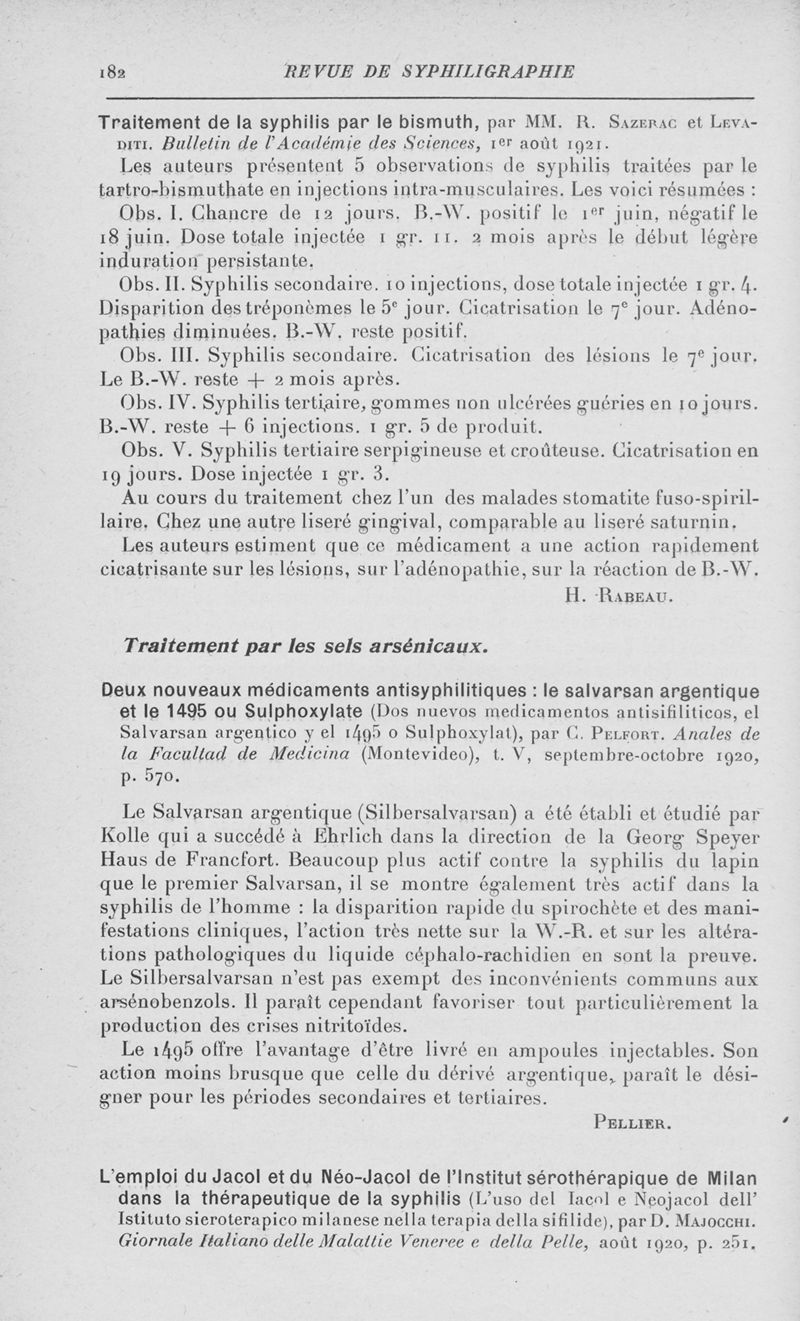 182 REVUE DE SYPHILIGRAPHIE

Traitement de la syphilis par le bismuth, par MM. R. Sazerac et Levaditi. Bulletin de l'Académie des Sciences, 1er août 1921.

Les auteurs présentent 5 observations de syphilis traitées par le tartro-bismuthate en injections intra-musculaires. Les voici résumées :

Obs. I. Chancre de 12 jours. B.-W. positif le 1er juin, négatif le 18 juin. Dose totale injectée 1 gr. 11. 2 mois après le début légère induration persistante.

Obs. II. Syphilis secondaire. 10 injections, dose totale injectée 1 gr. 4. Disparition des tréponèmes le 5e jour. Cicatrisation le 7e jour. Adénopathies diminuées. B.-W. reste positif.

Obs. III. Syphilis secondaire. Cicatrisation des lésions le 7e jour. Le B.-W. reste + 2 mois après.

Obs. IV. Syphilis tertiaire, gommes non ulcérées guéries en 10 jours. B.-W. reste + 6 injections. 1 gr. 5 de produit.

Obs. V. Syphilis tertiaire serpigineuse et croûteuse. Cicatrisation en 19 jours. Dose injectée 1 gr. 3.

Au cours du traitement chez l'un des malades stomatite fuso-spirillaire. Chez une autre liseré gingival, comparable au liseré saturnin.

Les auteurs estiment que ce médicament a une action rapidement cicatrisante sur les lésions, sur l'adénopathie, sur la réaction de B.-W.

H. Rabeau.

Traitement par les sels arsénicaux.

Deux nouveaux médicaments antisyphilitiques : le salvarsan argentique et le 1495 ou Sulphoxylate (Dos nuevos medicamentos antisifiliticos, el Salvarsan argentico y el 1495 o Sulphoxylat), par C. Pelfort. Anales de la Facultad de Medicina (Montevideo), t. V, septembre-octobre 1920, p. 570.

Le Salvarsan argentique (Silbersalvarsan) a été établi et étudié par Kolle qui a succédé à Ehrlich dans la direction de la Georg Speyer Haus de Francfort. Beaucoup plus actif contre la syphilis du lapin que le premier Salvarsan, il se montre également très actif dans la syphilis de l'homme : la disparition rapide du spirochète et des manifestations cliniques, l'action très nette sur la W.-R. et sur les altérations pathologiques du liquide céphalo-rachidien en sont la preuve. Le Silbersalvarsan n'est pas exempt des inconvénients communs aux arsénobenzols. Il paraît cependant favoriser tout particulièrement la production des crises nitritoïdes.

Le 1495 offre l'avantage d'être livré en ampoules injectables. Son action moins brusque que celle du dérivé argentique, paraît le désigner pour les périodes secondaires et tertiaires.

Pellier.

L'emploi du Jacol et du Néo-Jacol de l'Institut sérothérapique de Milan dans la thérapeutique de la syphilis (L'uso del Iacol e Neojacol dell' Istituto sieroterapico milanese nella terapia della sifilide), par D. Majocchi. Giornale Italiano delle Malattie Veneree e della Pelle, août 1920, p. 251.